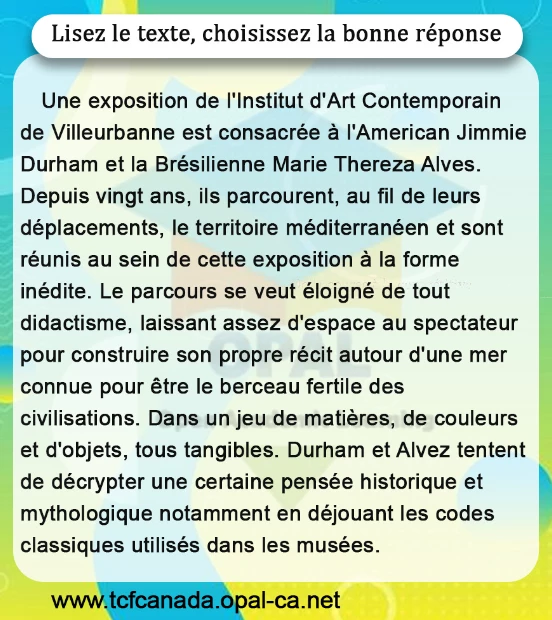 Lisez le texte, choisissez la bonne réponse

Une exposition de l'Institut d'Art Contemporain de Villeurbanne est consacrée à l'American Jimmie Durham et la Brésilienne Marie Thereza Alves. Depuis vingt ans, ils parcourent, au fil de leurs déplacements, le territoire méditerranéen et sont réunis au sein de cette exposition à la forme inédite. Le parcours se veut éloigné de tout didactisme, laissant assez d'espace au spectateur pour construire son propre récit autour d'une mer connue pour être le berceau fertile des civilisations. Dans un jeu de matières, de couleurs et d'objets, tous tangibles. Durham et Alvez tentent de décrypter une certaine pensée historique et mythologique notamment en déjouant les codes classiques utilisés dans les musées.

www.tcfcanada.opal-ca.net

OPAL